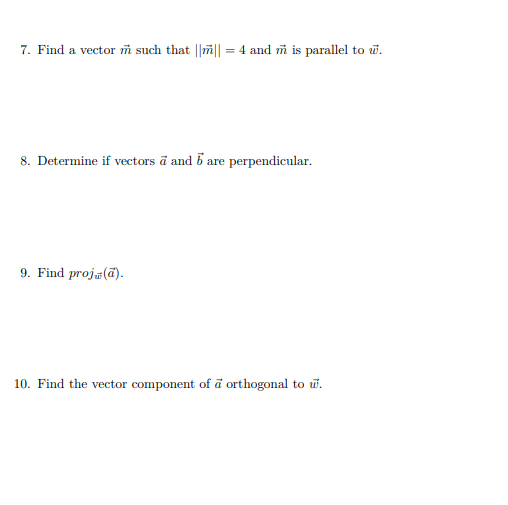 7. Find a vector $\vec{m}$ such that $||\vec{m}|| = 4$ and $\vec{m}$ is parallel to $\vec{w}$.

8. Determine if vectors $\vec{a}$ and $\vec{b}$ are perpendicular.

9. Find $proj_{\vec{w}}(\vec{a})$.

10. Find the vector component of $\vec{a}$ orthogonal to $\vec{w}$.